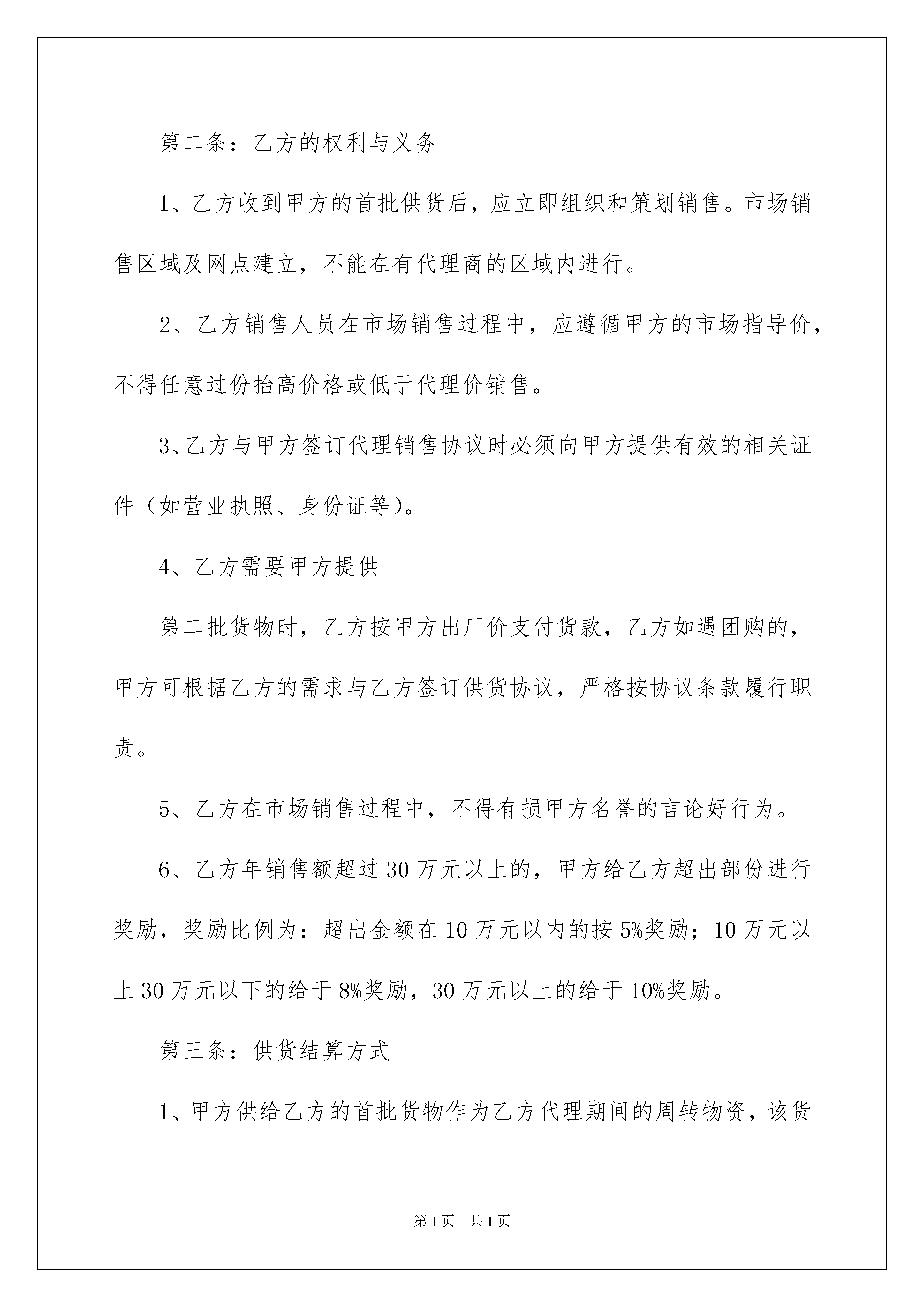 第二条：乙方的权利与义务

1、乙方收到甲方的首批供货后，应立即组织和策划销售。市场销售区域及网点建立，不能在有代理商的区域内进行。

2、乙方销售人员在市场销售过程中，应遵循甲方的市场指导价，不得任意过份抬高价格或低于代理价销售。

3、乙方与甲方签订代理销售协议时必须向甲方提供有效的相关证件（如营业执照、身份证等）。

4、乙方需要甲方提供

第二批货物时，乙方按甲方出厂价支付货款，乙方如遇团购的，甲方可根据乙方的需求与乙方签订供货协议，严格按协议条款履行职责。

5、乙方在市场销售过程中，不得有损甲方名誉的言论好行为。

6、乙方年销售额超过30万元以上的，甲方给乙方超出部份进行奖励，奖励比例为：超出金额在10万元以内的按5%奖励；10万元以上30万元以下的给于8%奖励，30万元以上的给于10%奖励。

第三条：供货结算方式

1、甲方供给乙方的首批货物作为乙方代理期间的周转物资，该货

第1页　共1页